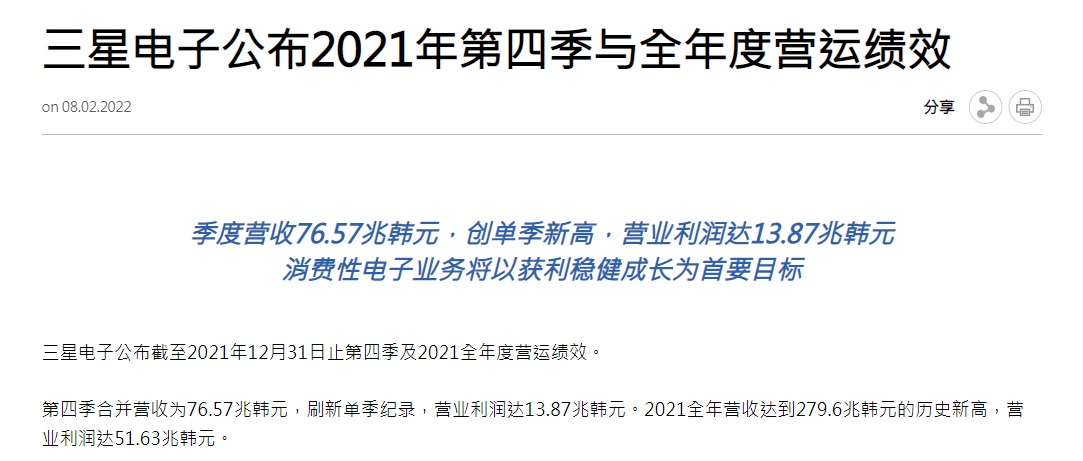 三星电子公布2021年第四季与全年度营运绩效

on 08.02.2022

分享

季度营收76.57兆韩元，创单季新高，营业利润达13.87兆韩元
消费性电子业务将以获利稳健成长为首要目标

三星电子公布截至2021年12月31日止第四季及2021全年度营运绩效。

第四季合并营收为76.57兆韩元，刷新单季纪录，营业利润达13.87兆韩元。2021全年营收达到279.6兆韩元的历史新高，营业利润达51.63兆韩元。